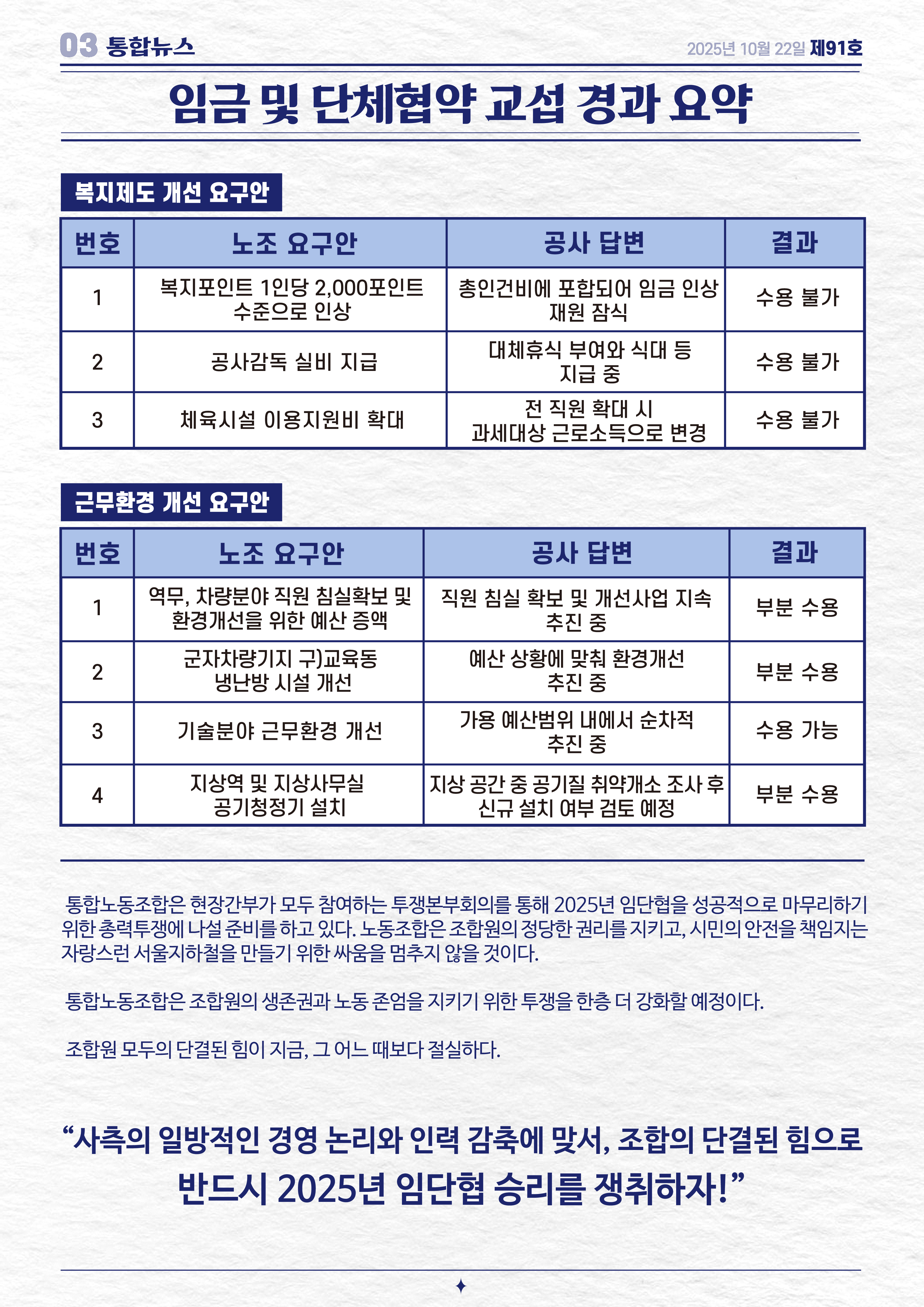 03 통합뉴스

2025년 10월 22일 제91호

임금 및 단체협약 교섭 경과 요약

복지제도 개선 요구안

| 번호 | 노조 요구안 | 공사 답변 | 결과 |
|---|---|---|---|
| 1 | 복지포인트 1인당 2,000포인트 수준으로 인상 | 총인건비에 포함되어 임금 인상 재원 잠식 | 수용 불가 |
| 2 | 공사감독 실비 지급 | 대체휴식 부여와 식대 등 지급 중 | 수용 불가 |
| 3 | 체육시설 이용지원비 확대 | 전 직원 확대 시 과세대상 근로소득으로 변경 | 수용 불가 |

근무환경 개선 요구안

| 번호 | 노조 요구안 | 공사 답변 | 결과 |
|---|---|---|---|
| 1 | 역무, 차량분야 직원 침실확보 및 환경개선을 위한 예산 증액 | 직원 침실 확보 및 개선사업 지속 추진 중 | 부분 수용 |
| 2 | 군자차량기지 구)교육동 냉난방 시설 개선 | 예산 상황에 맞춰 환경개선 추진 중 | 부분 수용 |
| 3 | 기술분야 근무환경 개선 | 가용 예산범위 내에서 순차적 추진 중 | 수용 가능 |
| 4 | 지상역 및 지상사무실 공기청정기 설치 | 지상 공간 중 공기질 취약개소 조사 후 신규 설치 여부 검토 예정 | 부분 수용 |

통합노동조합은 현장간부가 모두 참여하는 투쟁본부회의를 통해 2025년 임단협을 성공적으로 마무리하기 위한 총력투쟁에 나설 준비를 하고 있다. 노동조합은 조합원의 정당한 권리를 지키고, 시민의 안전을 책임지는 자랑스런 서울지하철을 만들기 위한 싸움을 멈추지 않을 것이다.

통합노동조합은 조합원의 생존권과 노동 존엄을 지키기 위한 투쟁을 한층 더 강화할 예정이다.

조합원 모두의 단결된 힘이 지금, 그 어느 때보다 절실하다.

“사측의 일방적인 경영 논리와 인력 감축에 맞서, 조합의 단결된 힘으로 반드시 2025년 임단협 승리를 쟁취하자!”